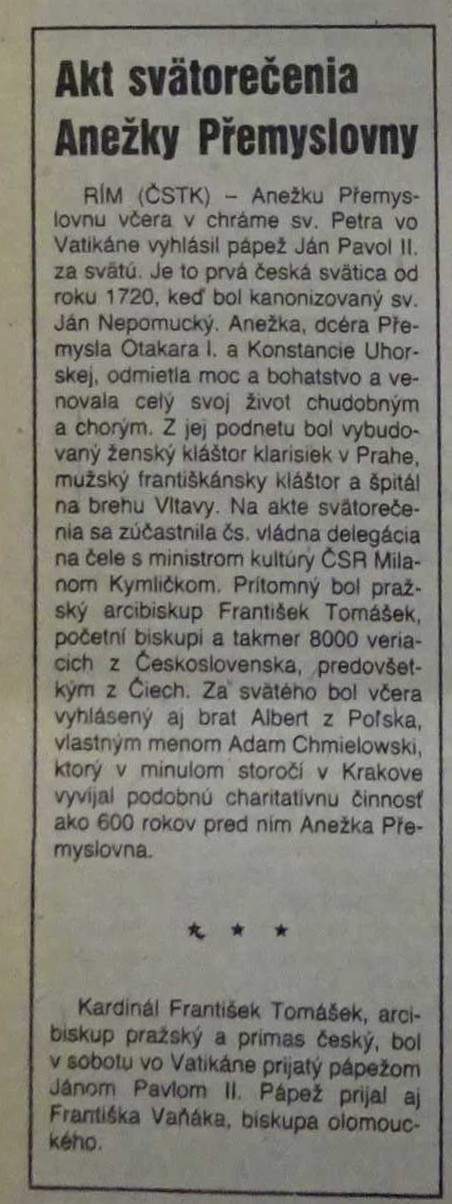 Akt svätorečenia Anežky Přemyslovny

RÍM (ČSTK) – Anežku Přemyslovnu včera v chráme sv. Petra vo Vatikáne vyhlásil pápež Ján Pavol II. za svätú. Je to prvá česká svätica od roku 1720, keď bol kanonizovaný sv. Ján Nepomucký. Anežka, dcéra Přemysla Otakara I. a Konstancie Uhorskej, odmietla moc a bohatstvo a venovala celý svoj život chudobným a chorým. Z jej podnetu bol vybudovaný ženský kláštor klarisiek v Prahe, mužský františkánsky kláštor a špitál na brehu Vltavy. Na akte svätorečenia sa zúčastnila čs. vládna delegácia na čele s ministrom kultúry ČSR Milanom Kymličkom. Prítomný bol pražský arcibiskup František Tomášek, početní biskupi a takmer 8000 veriacich z Československa, predovšetkým z Čiech. Za svätého bol včera vyhlásený aj brat Albert z Poľska, vlastným menom Adam Chmielowski, ktorý v minulom storočí v Krakove vyvíjal podobnú charitatívnu činnosť ako 600 rokov pred ním Anežka Přemyslovna.

* * *

Kardinál František Tomášek, arcibiskup pražský a primas český, bol v sobotu vo Vatikáne prijatý pápežom Jánom Pavlom II. Pápež prijal aj Františka Vaňáka, biskupa olomouckého.